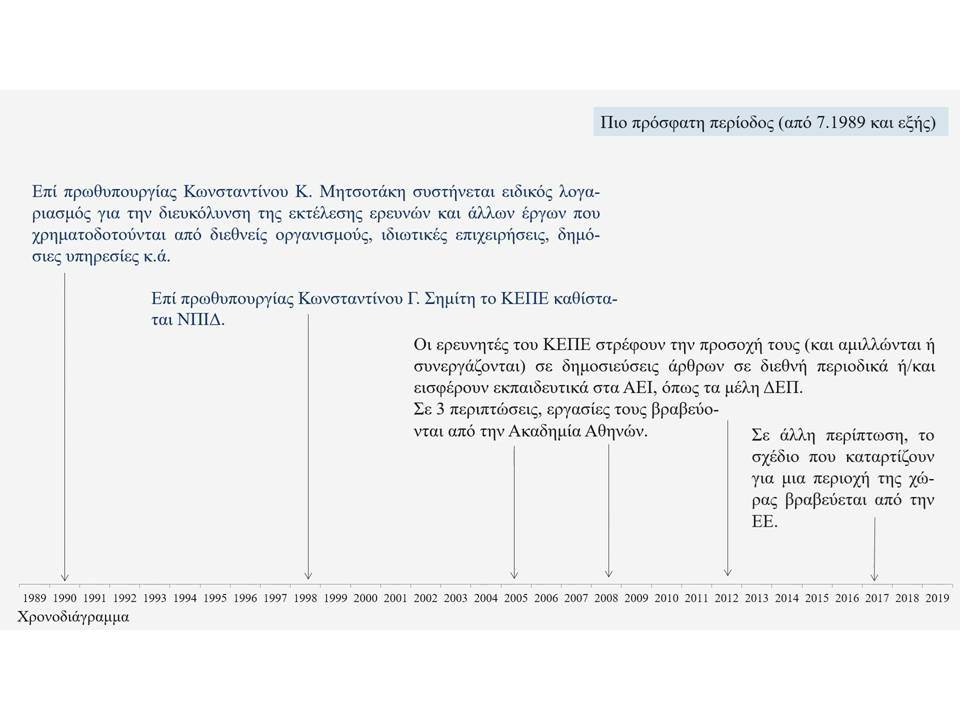 Πιο πρόσφατη περίοδος (από 7.1989 και εξής)

Επί πρωθυπουργίας Κωνσταντίνου Κ. Μητσοτάκη συστήνεται ειδικός λογαριασμός για την διευκόλυνση της εκτέλεσης ερευνών και άλλων έργων που χρηματοδοτούνται από διεθνείς οργανισμούς, ιδιωτικές επιχειρήσεις, δημόσιες υπηρεσίες κ.ά.

Επί πρωθυπουργίας Κωνσταντίνου Γ. Σημίτη το ΚΕΠΕ καθίσταται ΝΠΙΔ.

Οι ερευνητές του ΚΕΠΕ στρέφουν την προσοχή τους (και αμιλλώνται ή συνεργάζονται) σε δημοσιεύσεις άρθρων σε διεθνή περιοδικά ή/και εισφέρουν εκπαιδευτικά στα ΑΕΙ, όπως τα μέλη ΔΕΠ.
Σε 3 περιπτώσεις, εργασίες τους βραβεύονται από την Ακαδημία Αθηνών.

Σε άλλη περίπτωση, το σχέδιο που καταρτίζουν για μια περιοχή της χώρας βραβεύεται από την ΕΕ.

1989 1990 1991 1992 1993 1994 1995 1996 1997 1998 1999 2000 2001 2002 2003 2004 2005 2006 2007 2008 2009 2010 2011 2012 2013 2014 2015 2016 2017 2018 2019
Χρονοδιάγραμμα